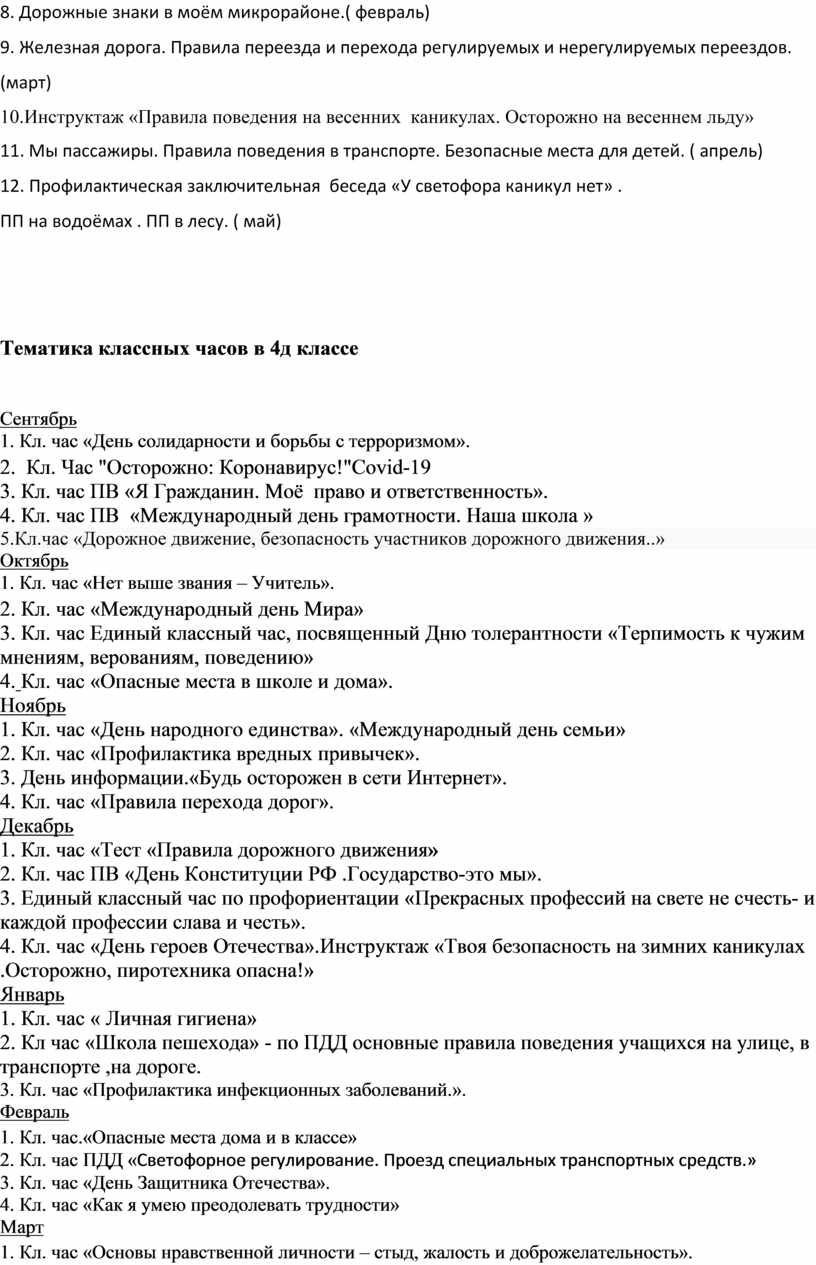 8. Дорожные знаки в моём микрорайоне.( февраль)

9. Железная дорога. Правила переезда и перехода регулируемых и нерегулируемых переездов. (март)

10.Инструктаж «Правила поведения на весенних каникулах. Осторожно на весеннем льду»

11. Мы пассажиры. Правила поведения в транспорте. Безопасные места для детей. ( апрель)

12. Профилактическая заключительная беседа «У светофора каникул нет» .

ПП на водоёмах . ПП в лесу. ( май)

Тематика классных часов в 4д классе

Сентябрь
1. Кл. час «День солидарности и борьбы с терроризмом».
2. Кл. Час "Осторожно: Коронавирус!"Covid-19
3. Кл. час ПВ «Я Гражданин. Моё право и ответственность».
4. Кл. час ПВ «Международный день грамотности. Наша школа »
5.Кл.час «Дорожное движение, безопасность участников дорожного движения..»
Октябрь
1. Кл. час «Нет выше звания – Учитель».
2. Кл. час «Международный день Мира»
3. Кл. час Единый классный час, посвященный Дню толерантности «Терпимость к чужим мнениям, верованиям, поведению»
4. Кл. час «Опасные места в школе и дома».
Ноябрь
1. Кл. час «День народного единства». «Международный день семьи»
2. Кл. час «Профилактика вредных привычек».
3. День информации.«Будь осторожен в сети Интернет».
4. Кл. час «Правила перехода дорог».
Декабрь
1. Кл. час «Тест «Правила дорожного движения»
2. Кл. час ПВ «День Конституции РФ .Государство-это мы».
3. Единый классный час по профориентации «Прекрасных профессий на свете не счесть- и каждой профессии слава и честь».
4. Кл. час «День героев Отечества».Инструктаж «Твоя безопасность на зимних каникулах .Осторожно, пиротехника опасна!»
Январь
1. Кл. час « Личная гигиена»
2. Кл час «Школа пешехода» - по ПДД основные правила поведения учащихся на улице, в транспорте ,на дороге.
3. Кл. час «Профилактика инфекционных заболеваний.».
Февраль
1. Кл. час.«Опасные места дома и в классе»
2. Кл. час ПДД «Светофорное регулирование. Проезд специальных транспортных средств.»
3. Кл. час «День Защитника Отечества».
4. Кл. час «Как я умею преодолевать трудности»
Март
1. Кл. час «Основы нравственной личности – стыд, жалость и доброжелательность».